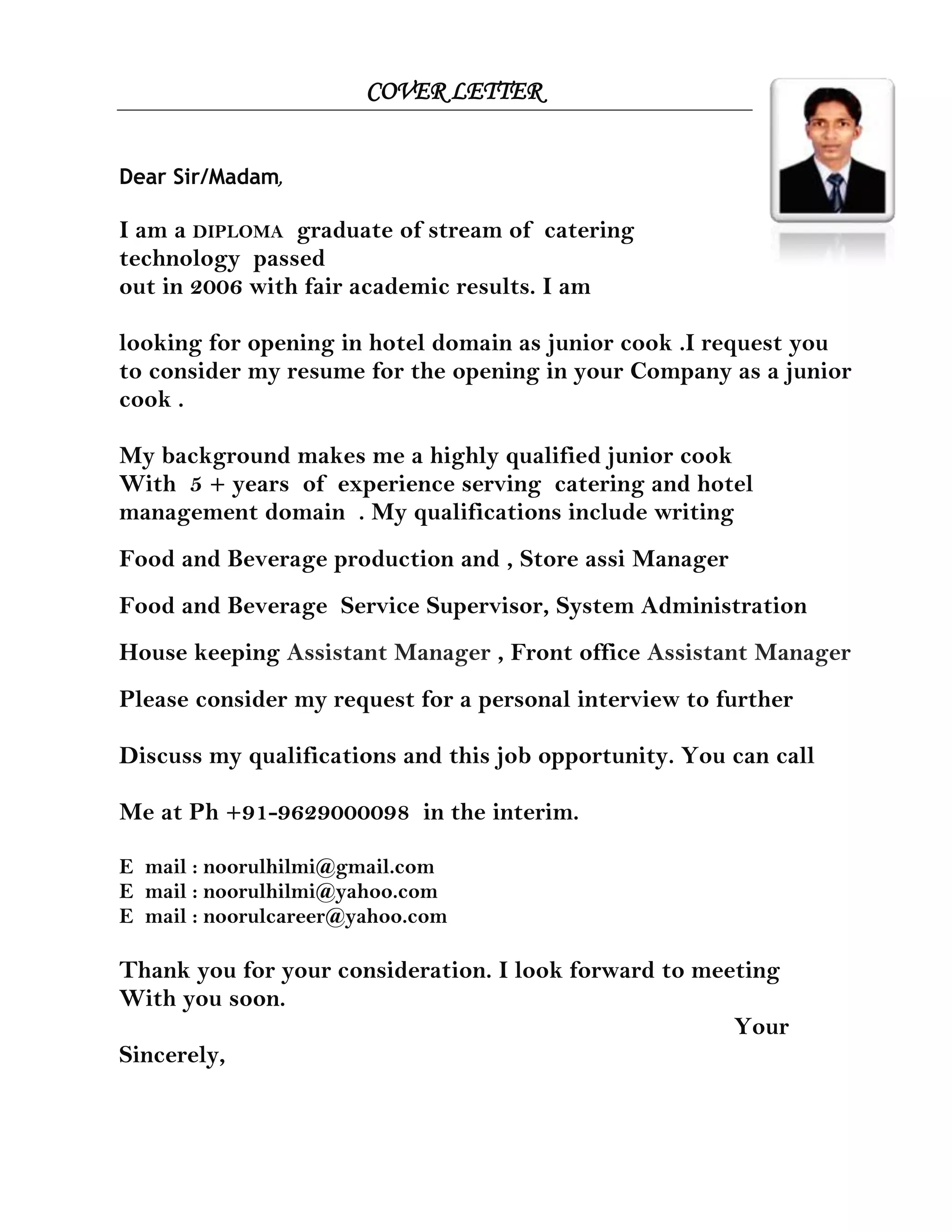 COVER LETTER

Dear Sir/Madam,

I am a DIPLOMA graduate of stream of catering technology passed out in 2006 with fair academic results. I am

looking for opening in hotel domain as junior cook .I request you to consider my resume for the opening in your Company as a junior cook .

My background makes me a highly qualified junior cook With 5 + years of experience serving catering and hotel management domain . My qualifications include writing

Food and Beverage production and , Store assi Manager

Food and Beverage Service Supervisor, System Administration

House keeping Assistant Manager , Front office Assistant Manager

Please consider my request for a personal interview to further

Discuss my qualifications and this job opportunity. You can call

Me at Ph +91-9629000098 in the interim.

E mail : noorulhilmi@gmail.com
E mail : noorulhilmi@yahoo.com
E mail : noorulcareer@yahoo.com

Thank you for your consideration. I look forward to meeting With you soon.

Your

Sincerely,